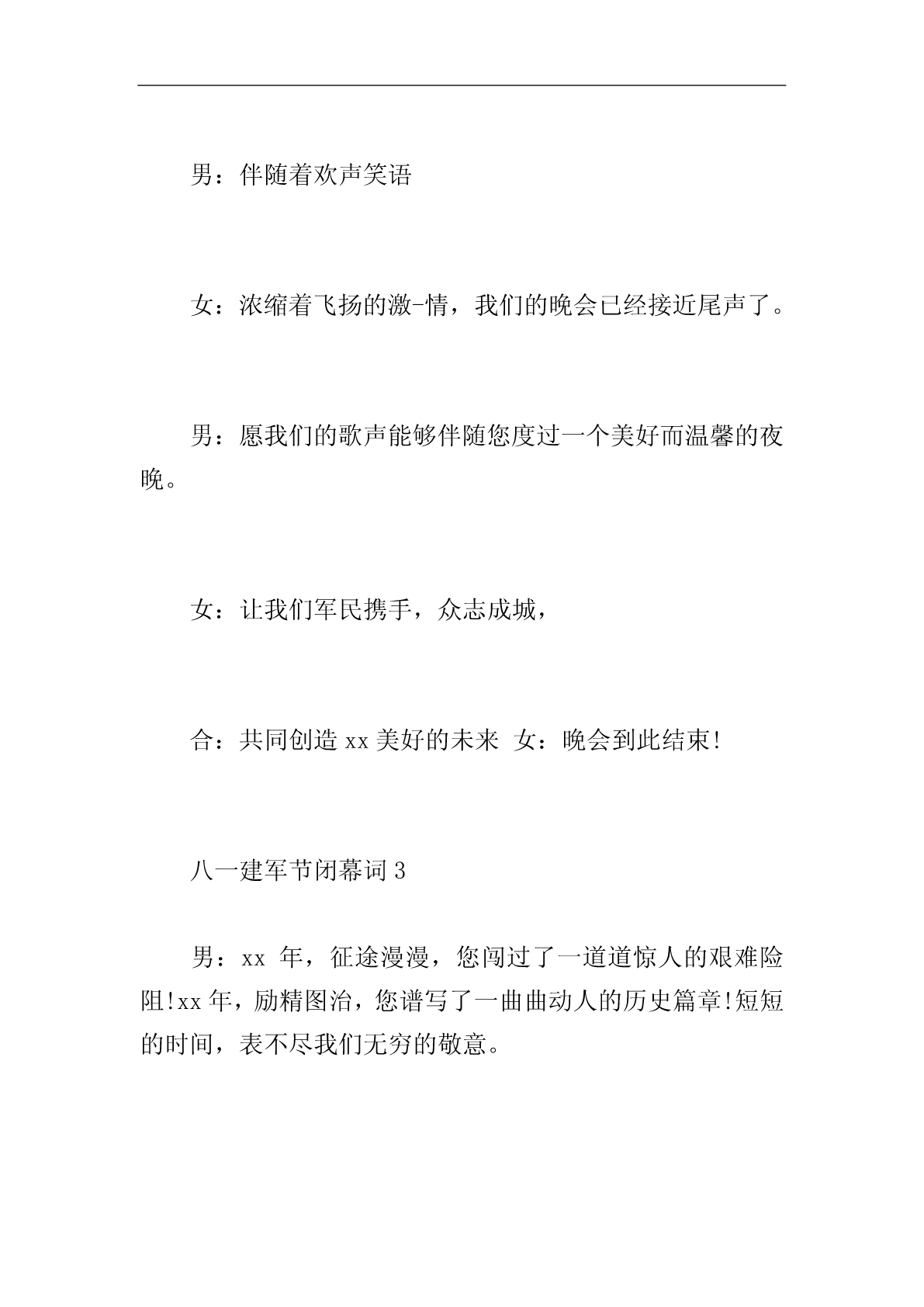 男：伴随着欢声笑语

女：浓缩着飞扬的激-情，我们的晚会已经接近尾声了。

男：愿我们的歌声能够伴随您度过一个美好而温馨的夜晚。

女：让我们军民携手，众志成城，

合：共同创造 xx 美好的未来 女：晚会到此结束!

八一建军节闭幕词 3

男：xx 年，征途漫漫，您闯过了一道道惊人的艰难险阻!xx 年，励精图治，您谱写了一曲曲动人的历史篇章!短短的时间，表不尽我们无穷的敬意。